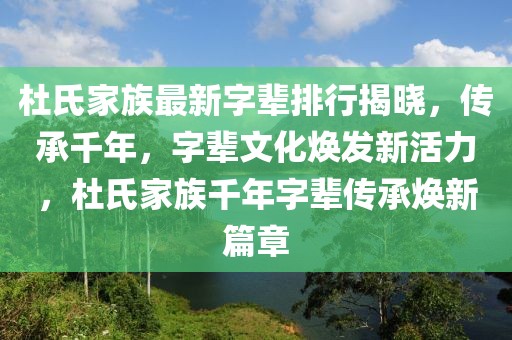 杜氏家族最新字辈排行揭晓，传承千年，字辈文化焕发新活力，杜氏家族千年字辈传承焕新篇章